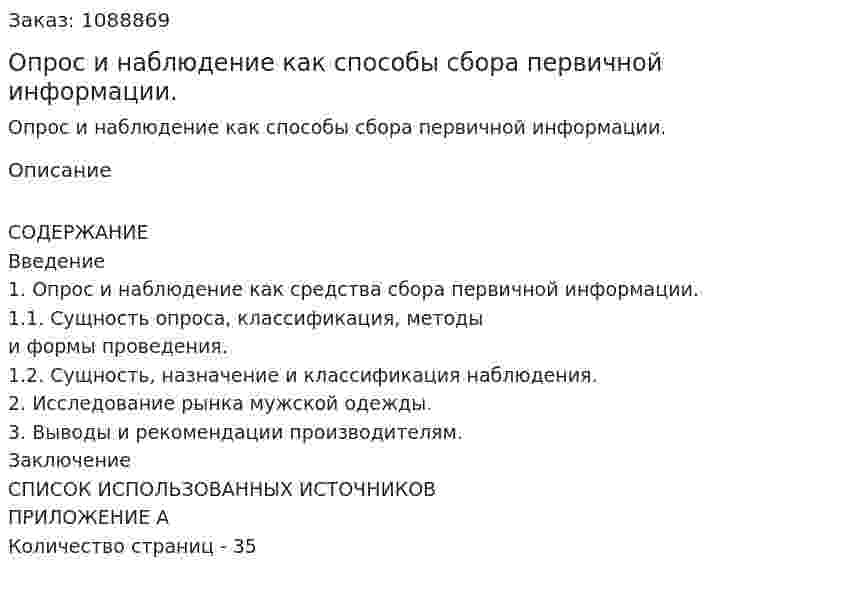 Заказ: 1088869

Опрос и наблюдение как способы сбора первичной информации.

Опрос и наблюдение как способы сбора первичной информации.

Описание

СОДЕРЖАНИЕ
Введение
1. Опрос и наблюдение как средства сбора первичной информации.
1.1. Сущность опроса, классификация, методы и формы проведения.
1.2. Сущность, назначение и классификация наблюдения.
2. Исследование рынка мужской одежды.
3. Выводы и рекомендации производителям.
Заключение
СПИСОК ИСПОЛЬЗОВАННЫХ ИСТОЧНИКОВ
ПРИЛОЖЕНИЕ А
Количество страниц - 35